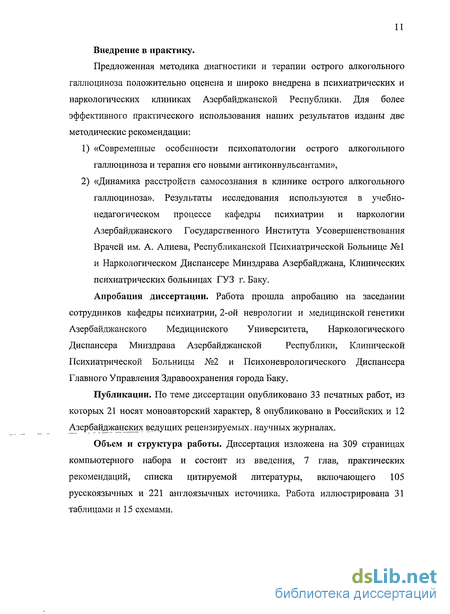 11

Внедрение в практику.

Предложенная методика диагностики и терапии острого алкогольного галлюциноза положительно оценена и широко внедрена в психиатрических и наркологических клиниках Азербайджанской Республики. Для более эффективного практического использования наших результатов изданы две методические рекомендации:

1) «Современные особенности психопатологии острого алкогольного галлюциноза и терапия его новыми антиконвульсантами»,

2) «Динамика расстройств самосознания в клинике острого алкогольного галлюциноза». Результаты исследования используются в учебно-педагогическом процессе кафедры психиатрии и наркологии Азербайджанского Государственного Института Усовершенствования Врачей им. А. Алиева, Республиканской Психиатрической Больнице №1 и Наркологическом Диспансере Минздрава Азербайджана, Клинических психиатрических больницах ГУЗ г. Баку.

Апробация диссертации. Работа прошла апробацию на заседании сотрудников кафедры психиатрии, 2-ой неврологии и медицинской генетики Азербайджанского Медицинского Университета, Наркологического Диспансера Минздрава Азербайджанской Республики, Клинической Психиатрической Больницы №2 и Психоневрологического Диспансера Главного Управления Здравоохранения города Баку.

Публикации. По теме диссертации опубликовано 33 печатных работ, из которых 21 носят моноавторский характер, 8 опубликовано в Российских и 12 Азербайджанских ведущих рецензируемых научных журналах.

Объем и структура работы. Диссертация изложена на 309 страницах компьютерного набора и состоит из введения, 7 глав, практических рекомендаций, списка цитируемой литературы, включающего 105 русскоязычных и 221 англоязычных источника. Работа иллюстрирована 31 таблицами и 15 схемами.

dsLib.net
библиотека диссертаций